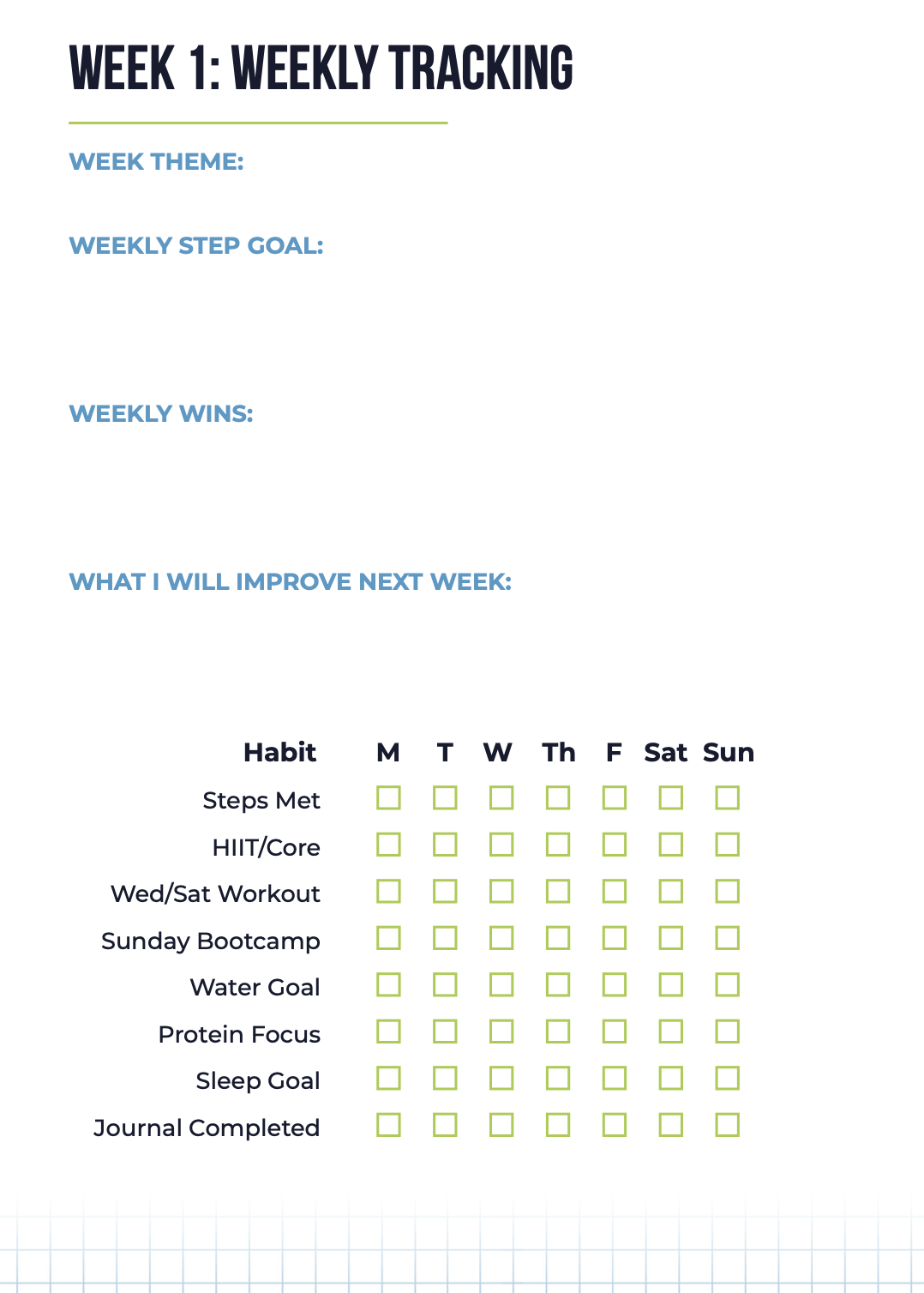 WEEK 1: WEEKLY TRACKING

WEEK THEME:

WEEKLY STEP GOAL:

WEEKLY WINS:

WHAT I WILL IMPROVE NEXT WEEK:

| Habit | M | T | W | Th | F | Sat | Sun |
|---|---|---|---|---|---|---|---|
| Steps Met | ☐ | ☐ | ☐ | ☐ | ☐ | ☐ | ☐ |
| HIIT/Core | ☐ | ☐ | ☐ | ☐ | ☐ | ☐ | ☐ |
| Wed/Sat Workout | ☐ | ☐ | ☐ | ☐ | ☐ | ☐ | ☐ |
| Sunday Bootcamp | ☐ | ☐ | ☐ | ☐ | ☐ | ☐ | ☐ |
| Water Goal | ☐ | ☐ | ☐ | ☐ | ☐ | ☐ | ☐ |
| Protein Focus | ☐ | ☐ | ☐ | ☐ | ☐ | ☐ | ☐ |
| Sleep Goal | ☐ | ☐ | ☐ | ☐ | ☐ | ☐ | ☐ |
| Journal Completed | ☐ | ☐ | ☐ | ☐ | ☐ | ☐ | ☐ |